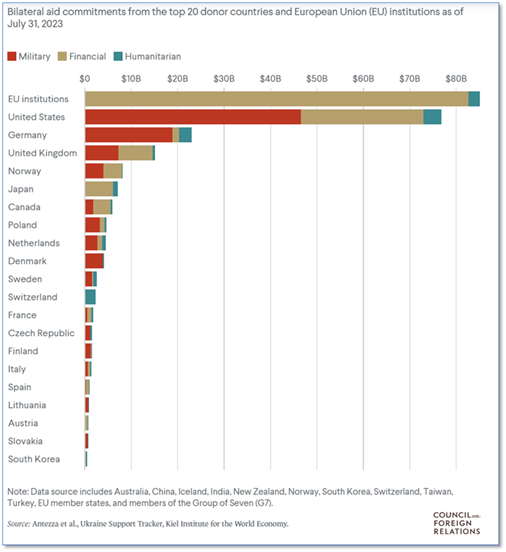 Bilateral aid commitments from the top 20 donor countries and European Union (EU) institutions as of July 31, 2023

Military Financial Humanitarian

$0 $10B $20B $30B $40B $50B $60B $70B $80B

EU institutions
United States
Germany
United Kingdom
Norway
Japan
Canada
Poland
Netherlands
Denmark
Sweden
Switzerland
France
Czech Republic
Finland
Italy
Spain
Lithuania
Austria
Slovakia
South Korea

Note: Data source includes Australia, China, Iceland, India, New Zealand, Norway, South Korea, Switzerland, Taiwan, Turkey, EU member states, and members of the Group of Seven (G7).

Source: Antezza et al., Ukraine Support Tracker, Kiel Institute for the World Economy.

COUNCIL on FOREIGN RELATIONS